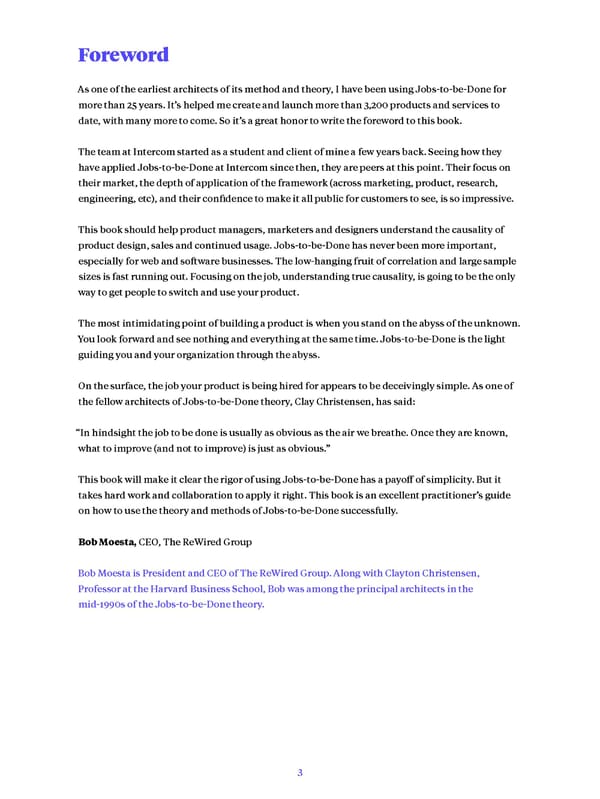 Foreword

As one of the earliest architects of its method and theory, I have been using Jobs-to-be-Done for more than 25 years. It's helped me create and launch more than 3,200 products and services to date, with many more to come. So it's a great honor to write the foreword to this book.

The team at Intercom started as a student and client of mine a few years back. Seeing how they have applied Jobs-to-be-Done at Intercom since then, they are peers at this point. Their focus on their market, the depth of application of the framework (across marketing, product, research, engineering, etc), and their confidence to make it all public for customers to see, is so impressive.

This book should help product managers, marketers and designers understand the causality of product design, sales and continued usage. Jobs-to-be-Done has never been more important, especially for web and software businesses. The low-hanging fruit of correlation and large sample sizes is fast running out. Focusing on the job, understanding true causality, is going to be the only way to get people to switch and use your product.

The most intimidating point of building a product is when you stand on the abyss of the unknown. You look forward and see nothing and everything at the same time. Jobs-to-be-Done is the light guiding you and your organization through the abyss.

On the surface, the job your product is being hired for appears to be deceivingly simple. As one of the fellow architects of Jobs-to-be-Done theory, Clay Christensen, has said:

"In hindsight the job to be done is usually as obvious as the air we breathe. Once they are known, what to improve (and not to improve) is just as obvious."

This book will make it clear the rigor of using Jobs-to-be-Done has a payoff of simplicity. But it takes hard work and collaboration to apply it right. This book is an excellent practitioner's guide on how to use the theory and methods of Jobs-to-be-Done successfully.

Bob Moesta, CEO, The ReWired Group

Bob Moesta is President and CEO of The ReWired Group. Along with Clayton Christensen, Professor at the Harvard Business School, Bob was among the principal architects in the mid-1990s of the Jobs-to-be-Done theory.

3